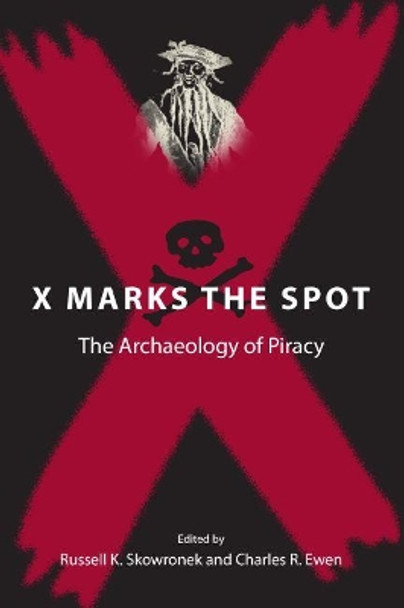 X MARKS THE SPOT

The Archaeology of Piracy

Edited by
Russell K. Skowronek and Charles R. Ewen